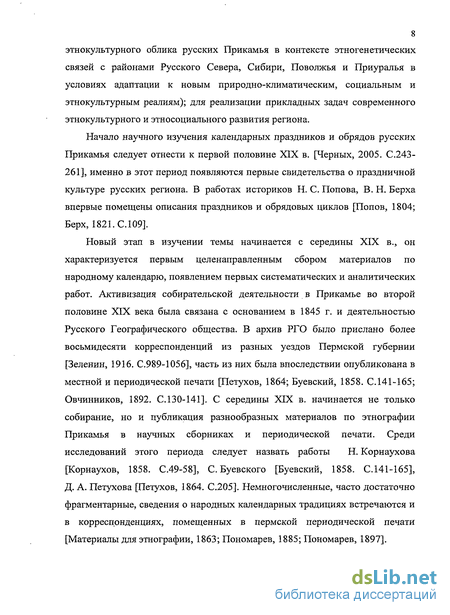 8

этнокультурного облика русских Прикамья в контексте этногенетических связей с районами Русского Севера, Сибири, Поволжья и Приуралья в условиях адаптации к новым природно-климатическим, социальным и этнокультурным реалиям); для реализации прикладных задач современного этнокультурного и этносоциального развития региона.

Начало научного изучения календарных праздников и обрядов русских Прикамья следует отнести к первой половине XIX в. [Черных, 2005. С.243-261], именно в этот период появляются первые свидетельства о праздничной культуре русских региона. В работах историков Н. С. Попова, В. Н. Берха впервые помещены описания праздников и обрядовых циклов [Попов, 1804; Берх, 1821. С.109].

Новый этап в изучении темы начинается с середины XIX в., он характеризуется первым целенаправленным сбором материалов по народному календарю, появлением первых систематических и аналитических работ. Активизация собирательской деятельности в Прикамье во второй половине XIX века была связана с основанием в 1845 г. и деятельностью Русского Географического общества. В архив РГО было прислано более восьмидесяти корреспонденций из разных уездов Пермской губернии [Зеленин, 1916. С.989-1056], часть из них была впоследствии опубликована в местной и периодической печати [Петухов, 1864; Буевский, 1858. С.141-165; Овчинников, 1892. С.130-141]. С середины XIX в. начинается не только собирание, но и публикация разнообразных материалов по этнографии Прикамья в научных сборниках и периодической печати. Среди исследований этого периода следует назвать работы Н. Корнаухова [Корнаухов, 1858. С.49-58], С. Буевского [Буевский, 1858. С.141-165], Д. А. Петухова [Петухов, 1864. С.205]. Немногочисленные, часто достаточно фрагментарные, сведения о народных календарных традициях встречаются и в корреспонденциях, помещенных в пермской периодической печати [Материалы для этнографии, 1863; Пономарев, 1885; Пономарев, 1897].

dsLib.net
библиотека диссертаций